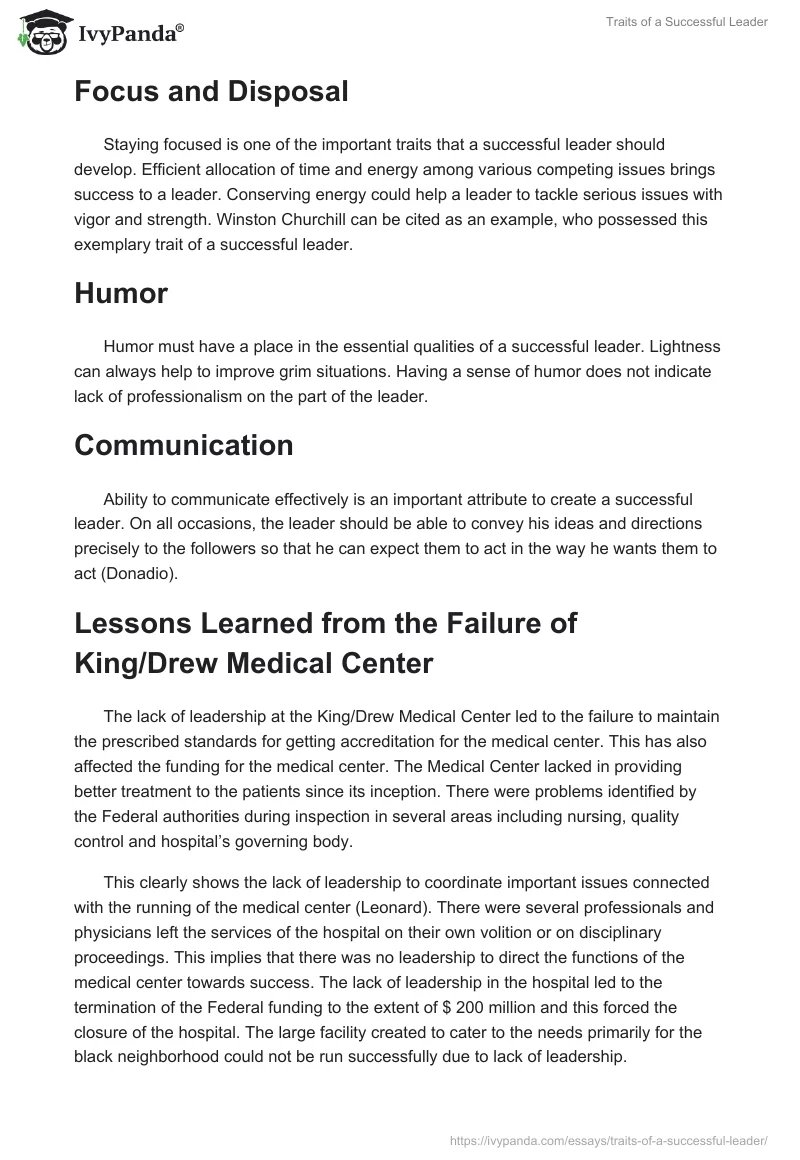 IvyPanda®

Traits of a Successful Leader

Focus and Disposal

Staying focused is one of the important traits that a successful leader should develop. Efficient allocation of time and energy among various competing issues brings success to a leader. Conserving energy could help a leader to tackle serious issues with vigor and strength. Winston Churchill can be cited as an example, who possessed this exemplary trait of a successful leader.

Humor

Humor must have a place in the essential qualities of a successful leader. Lightness can always help to improve grim situations. Having a sense of humor does not indicate lack of professionalism on the part of the leader.

Communication

Ability to communicate effectively is an important attribute to create a successful leader. On all occasions, the leader should be able to convey his ideas and directions precisely to the followers so that he can expect them to act in the way he wants them to act (Donadio).

Lessons Learned from the Failure of King/Drew Medical Center

The lack of leadership at the King/Drew Medical Center led to the failure to maintain the prescribed standards for getting accreditation for the medical center. This has also affected the funding for the medical center. The Medical Center lacked in providing better treatment to the patients since its inception. There were problems identified by the Federal authorities during inspection in several areas including nursing, quality control and hospital's governing body.

This clearly shows the lack of leadership to coordinate important issues connected with the running of the medical center (Leonard). There were several professionals and physicians left the services of the hospital on their own volition or on disciplinary proceedings. This implies that there was no leadership to direct the functions of the medical center towards success. The lack of leadership in the hospital led to the termination of the Federal funding to the extent of $ 200 million and this forced the closure of the hospital. The large facility created to cater to the needs primarily for the black neighborhood could not be run successfully due to lack of leadership.

https://ivypanda.com/essays/traits-of-a-successful-leader/